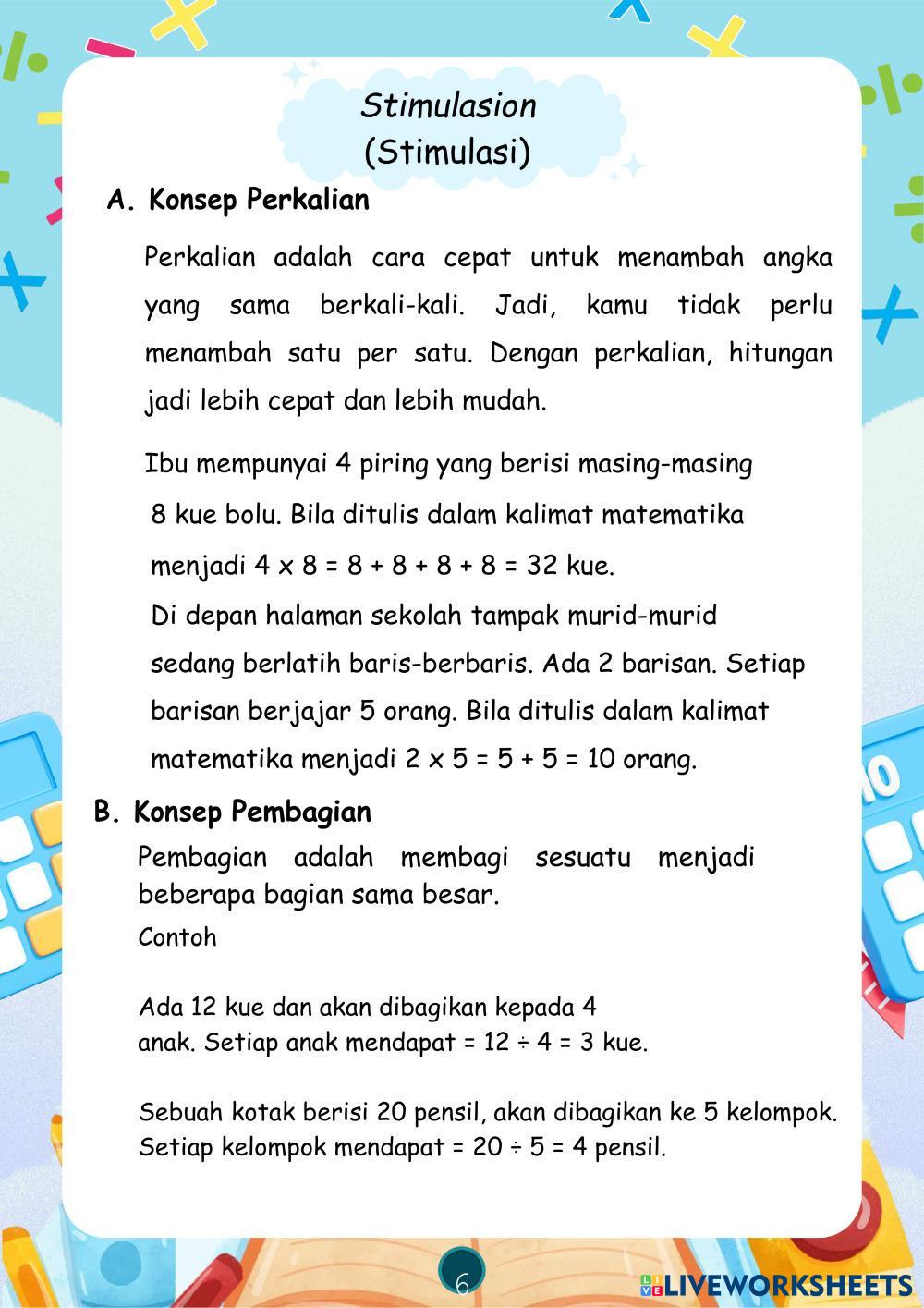 Stimulasion
(Stimulasi)

A. Konsep Perkalian

Perkalian adalah cara cepat untuk menambah angka yang sama berkali-kali. Jadi, kamu tidak perlu menambah satu per satu. Dengan perkalian, hitungan jadi lebih cepat dan lebih mudah.

Ibu mempunyai 4 piring yang berisi masing-masing 8 kue bolu. Bila ditulis dalam kalimat matematika menjadi $4 \times 8 = 8 + 8 + 8 + 8 = 32$ kue.
Di depan halaman sekolah tampak murid-murid sedang berlatih baris-berbaris. Ada 2 barisan. Setiap barisan berjajar 5 orang. Bila ditulis dalam kalimat matematika menjadi $2 \times 5 = 5 + 5 = 10$ orang.

B. Konsep Pembagian

Pembagian adalah membagi sesuatu menjadi beberapa bagian sama besar.
Contoh

Ada 12 kue dan akan dibagikan kepada 4 anak. Setiap anak mendapat = $12 \div 4 = 3$ kue.

Sebuah kotak berisi 20 pensil, akan dibagikan ke 5 kelompok. Setiap kelompok mendapat = $20 \div 5 = 4$ pensil.

6

LIVEWORKSHEETS